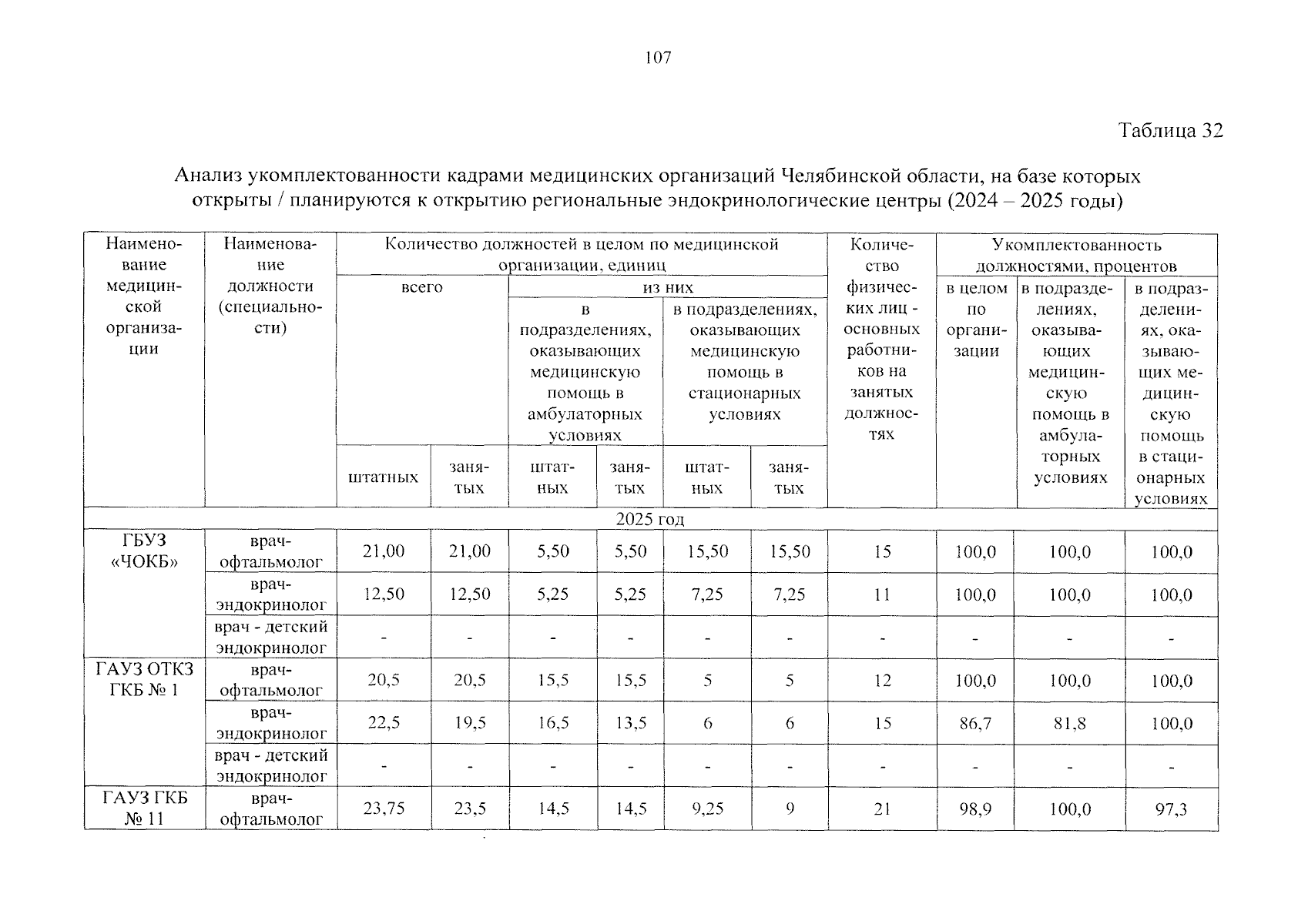 107

Таблица 32

Анализ укомплектованности кадрами медицинских организаций Челябинской области, на базе которых открыты / планируются к открытию региональные эндокринологические центры (2024 – 2025 годы)

| Наименование медицинской организации | Наименование должности (специальности) | Количество должностей в целом по медицинской организации, единиц | | | | | | Количество физических лиц - основных работников на занятых должностях | Укомплектованность должностями, процентов | | |
|---|---|---|---|---|---|---|---|---|---|---|---|
| | | всего | | из них | | | | | в целом по организации | в подразделениях, оказывающих медицинскую помощь в амбулаторных условиях | в подразделениях, оказывающих медицинскую помощь в стационарных условиях |
| | | | | в подразделениях, оказывающих медицинскую помощь в амбулаторных условиях | | в подразделениях, оказывающих медицинскую помощь в стационарных условиях | | | | | |
| | | штатных | занятых | штатных | занятых | штатных | занятых | | | | |
| 2025 год | | | | | | | | | | | |
| ГБУЗ «ЧОКБ» | врач-офтальмолог | 21,00 | 21,00 | 5,50 | 5,50 | 15,50 | 15,50 | 15 | 100,0 | 100,0 | 100,0 |
| | врач-эндокринолог | 12,50 | 12,50 | 5,25 | 5,25 | 7,25 | 7,25 | 11 | 100,0 | 100,0 | 100,0 |
| | врач - детский эндокринолог | - | - | - | - | - | - | - | - | - | - |
| ГАУЗ ОТКЗ ГКБ № 1 | врач-офтальмолог | 20,5 | 20,5 | 15,5 | 15,5 | 5 | 5 | 12 | 100,0 | 100,0 | 100,0 |
| | врач-эндокринолог | 22,5 | 19,5 | 16,5 | 13,5 | 6 | 6 | 15 | 86,7 | 81,8 | 100,0 |
| | врач - детский эндокринолог | - | - | - | - | - | - | - | - | - | - |
| ГАУЗ ГКБ № 11 | врач-офтальмолог | 23,75 | 23,5 | 14,5 | 14,5 | 9,25 | 9 | 21 | 98,9 | 100,0 | 97,3 |